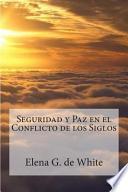 Seguridad y Paz en el Conflicto de los Siglos

Elena G. de White